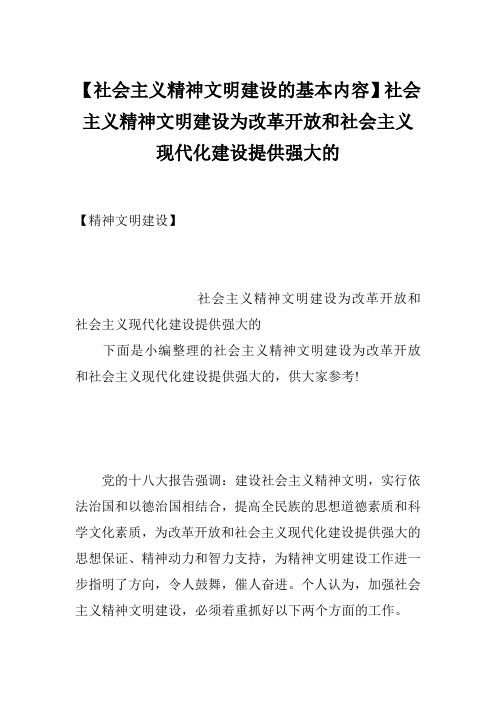 【社会主义精神文明建设的基本内容】社会主义精神文明建设为改革开放和社会主义现代化建设提供强大的

【精神文明建设】

社会主义精神文明建设为改革开放和社会主义现代化建设提供强大的

下面是小编整理的社会主义精神文明建设为改革开放和社会主义现代化建设提供强大的，供大家参考!

党的十八大报告强调：建设社会主义精神文明，实行依法治国和以德治国相结合，提高全民族的思想道德素质和科学文化素质，为改革开放和社会主义现代化建设提供强大的思想保证、精神动力和智力支持，为精神文明建设工作进一步指明了方向，令人鼓舞，催人奋进。个人认为，加强社会主义精神文明建设，必须着重抓好以下两个方面的工作。